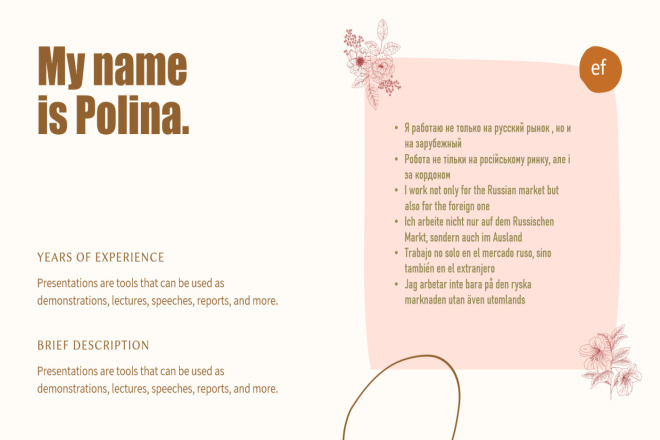 My name is Polina.

YEARS OF EXPERIENCE

Presentations are tools that can be used as demonstrations, lectures, speeches, reports, and more.

BRIEF DESCRIPTION

Presentations are tools that can be used as demonstrations, lectures, speeches, reports, and more.

ef

• Я работаю не только на русский рынок , но и на зарубежный
• Робота не тільки на російському ринку, але і за кордоном
• I work not only for the Russian market but also for the foreign one
• Ich arbeite nicht nur auf dem Russischen Markt, sondern auch im Ausland
• Trabajo no solo en el mercado ruso, sino también en el extranjero
• Jag arbetar inte bara på den ryska marknaden utan även utomlands